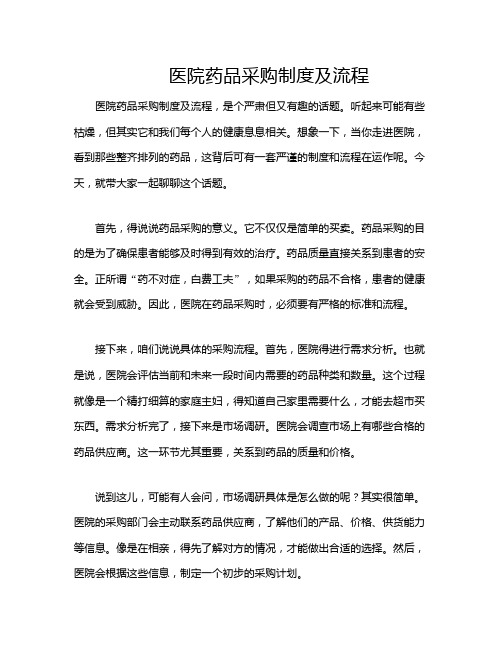 医院药品采购制度及流程

医院药品采购制度及流程，是个严肃但又有趣的话题。听起来可能有些枯燥，但其实它和我们每个人的健康息息相关。想象一下，当你走进医院，看到那些整齐排列的药品，这背后可有一套严谨的制度和流程在运作呢。今天，就带大家一起聊聊这个话题。

首先，得说说药品采购的意义。它不仅仅是简单的买卖。药品采购的目的是为了确保患者能够及时得到有效的治疗。药品质量直接关系到患者的安全。正所谓“药不对症，白费工夫”，如果采购的药品不合格，患者的健康就会受到威胁。因此，医院在药品采购时，必须要有严格的标准和流程。

接下来，咱们说说具体的采购流程。首先，医院得进行需求分析。也就是说，医院会评估当前和未来一段时间内需要的药品种类和数量。这个过程就像是一个精打细算的家庭主妇，得知道自己家里需要什么，才能去超市买东西。需求分析完了，接下来是市场调研。医院会调查市场上有哪些合格的药品供应商。这一环节尤其重要，关系到药品的质量和价格。

说到这儿，可能有人会问，市场调研具体是怎么做的呢？其实很简单。医院的采购部门会主动联系药品供应商，了解他们的产品、价格、供货能力等信息。像是在相亲，得先了解对方的情况，才能做出合适的选择。然后，医院会根据这些信息，制定一个初步的采购计划。